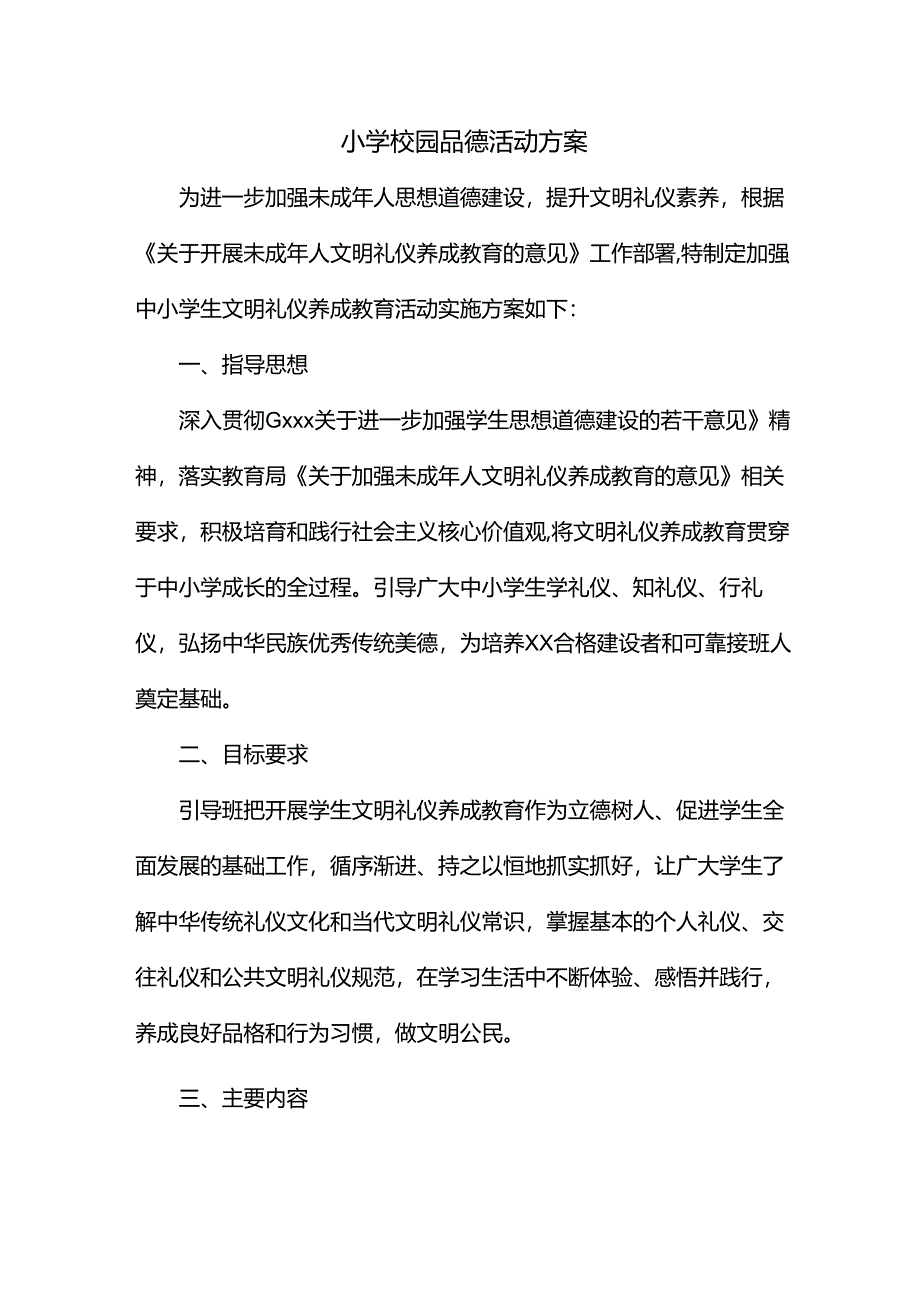 小学校园品德活动方案

为进一步加强未成年人思想道德建设，提升文明礼仪素养，根据《关于开展未成年人文明礼仪养成教育的意见》工作部署,特制定加强中小学生文明礼仪养成教育活动实施方案如下：

一、指导思想

深入贯彻Gxxx关于进一步加强学生思想道德建设的若干意见》精神，落实教育局《关于加强未成年人文明礼仪养成教育的意见》相关要求，积极培育和践行社会主义核心价值观,将文明礼仪养成教育贯穿于中小学成长的全过程。引导广大中小学生学礼仪、知礼仪、行礼仪，弘扬中华民族优秀传统美德，为培养XX合格建设者和可靠接班人奠定基础。

二、目标要求

引导班把开展学生文明礼仪养成教育作为立德树人、促进学生全面发展的基础工作，循序渐进、持之以恒地抓实抓好，让广大学生了解中华传统礼仪文化和当代文明礼仪常识，掌握基本的个人礼仪、交往礼仪和公共文明礼仪规范，在学习生活中不断体验、感悟并践行，养成良好品格和行为习惯，做文明公民。

三、主要内容